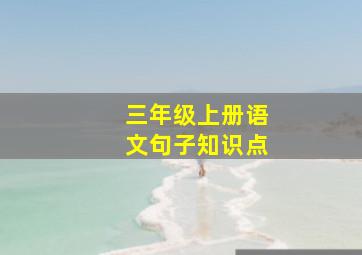 三年级上册语文句子知识点